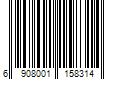 6 908001 158314